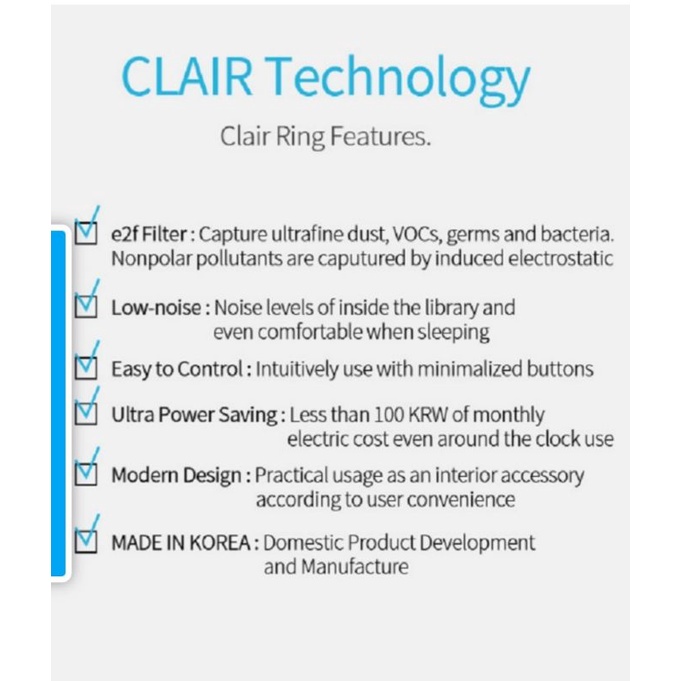 CLAIR Technology

Clair Ring Features.

e2f Filter : Capture ultrafine dust, VOCs, germs and bacteria. Nonpolar pollutants are caputured by induced electrostatic

Low-noise : Noise levels of inside the library and even comfortable when sleeping

Easy to Control : Intuitively use with minimalized buttons

Ultra Power Saving : Less than 100 KRW of monthly electric cost even around the clock use

Modern Design : Practical usage as an interior accessory according to user convenience

MADE IN KOREA : Domestic Product Development and Manufacture